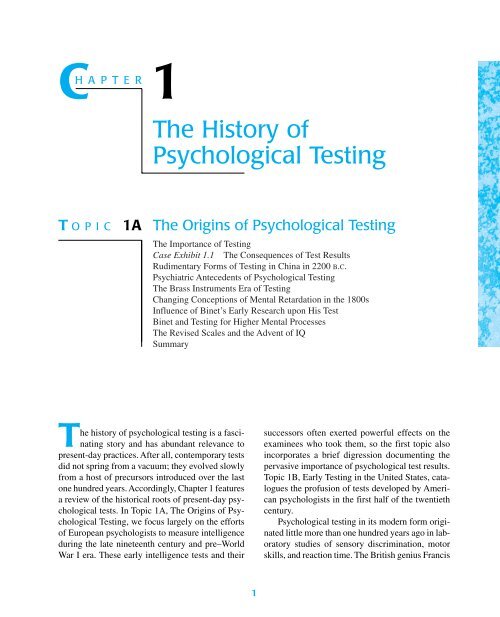 CHAPTER 1

The History of Psychological Testing

TOPIC 1A The Origins of Psychological Testing

The Importance of Testing
Case Exhibit 1.1 The Consequences of Test Results
Rudimentary Forms of Testing in China in 2200 B.C.
Psychiatric Antecedents of Psychological Testing
The Brass Instruments Era of Testing
Changing Conceptions of Mental Retardation in the 1800s
Influence of Binet's Early Research upon His Test
Binet and Testing for Higher Mental Processes
The Revised Scales and the Advent of IQ
Summary

The history of psychological testing is a fascinating story and has abundant relevance to present-day practices. After all, contemporary tests did not spring from a vacuum; they evolved slowly from a host of precursors introduced over the last one hundred years. Accordingly, Chapter 1 features a review of the historical roots of present-day psychological tests. In Topic 1A, The Origins of Psychological Testing, we focus largely on the efforts of European psychologists to measure intelligence during the late nineteenth century and pre–World War I era. These early intelligence tests and their successors often exerted powerful effects on the examinees who took them, so the first topic also incorporates a brief digression documenting the pervasive importance of psychological test results. Topic 1B, Early Testing in the United States, catalogues the profusion of tests developed by American psychologists in the first half of the twentieth century.

Psychological testing in its modern form originated little more than one hundred years ago in laboratory studies of sensory discrimination, motor skills, and reaction time. The British genius Francis

1